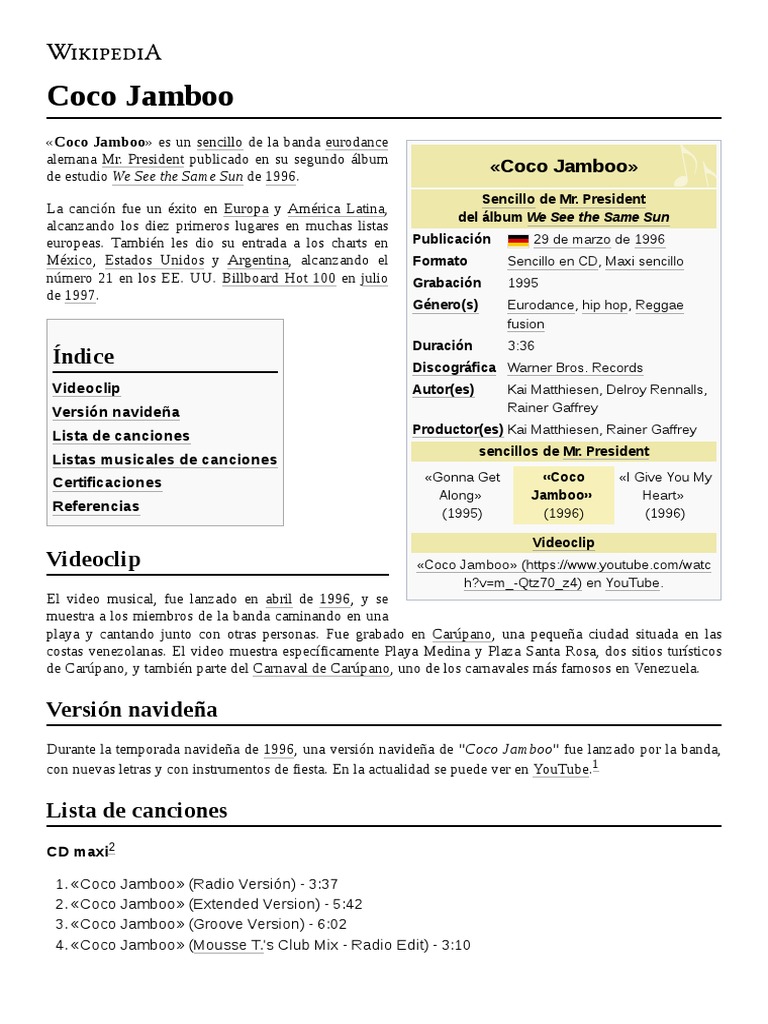 WIKIPEDIA

Coco Jamboo

«Coco Jamboo» es un sencillo de la banda eurodance alemana Mr. President publicado en su segundo álbum de estudio We See the Same Sun de 1996.

La canción fue un éxito en Europa y América Latina, alcanzando los diez primeros lugares en muchas listas europeas. También les dio su entrada a los charts en México, Estados Unidos y Argentina, alcanzando el número 21 en los EE. UU. Billboard Hot 100 en julio de 1997.

Índice
Videoclip
Versión navideña
Lista de canciones
Listas musicales de canciones
Certificaciones
Referencias

«Coco Jamboo»

Sencillo de Mr. President
del álbum We See the Same Sun

| | |
|---|---|
| Publicación | 29 de marzo de 1996 |
| Formato | Sencillo en CD, Maxi sencillo |
| Grabación | 1995 |
| Género(s) | Eurodance, hip hop, Reggae fusion |
| Duración | 3:36 |
| Discográfica | Warner Bros. Records |
| Autor(es) | Kai Matthiesen, Delroy Rennalls, Rainer Gaffrey |
| Productor(es) | Kai Matthiesen, Rainer Gaffrey |

sencillos de Mr. President

| | | |
|---|---|---|
| «Gonna Get Along» (1995) | «Coco Jamboo» (1996) | «I Give You My Heart» (1996) |

Videoclip
«Coco Jamboo» (https://www.youtube.com/watch?v=m_-Qtz70_z4) en YouTube.

Videoclip

El video musical, fue lanzado en abril de 1996, y se muestra a los miembros de la banda caminando en una playa y cantando junto con otras personas. Fue grabado en Carúpano, una pequeña ciudad situada en las costas venezolanas. El video muestra específicamente Playa Medina y Plaza Santa Rosa, dos sitios turísticos de Carúpano, y también parte del Carnaval de Carúpano, uno de los carnavales más famosos en Venezuela.

Versión navideña

Durante la temporada navideña de 1996, una versión navideña de "Coco Jamboo" fue lanzado por la banda, con nuevas letras y con instrumentos de fiesta. En la actualidad se puede ver en YouTube.$^1$

Lista de canciones

CD maxi$^2$

1. «Coco Jamboo» (Radio Versión) - 3:37
2. «Coco Jamboo» (Extended Version) - 5:42
3. «Coco Jamboo» (Groove Version) - 6:02
4. «Coco Jamboo» (Mousse T.'s Club Mix - Radio Edit) - 3:10